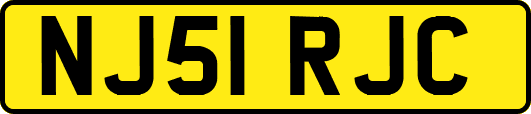 NJ51 RJC